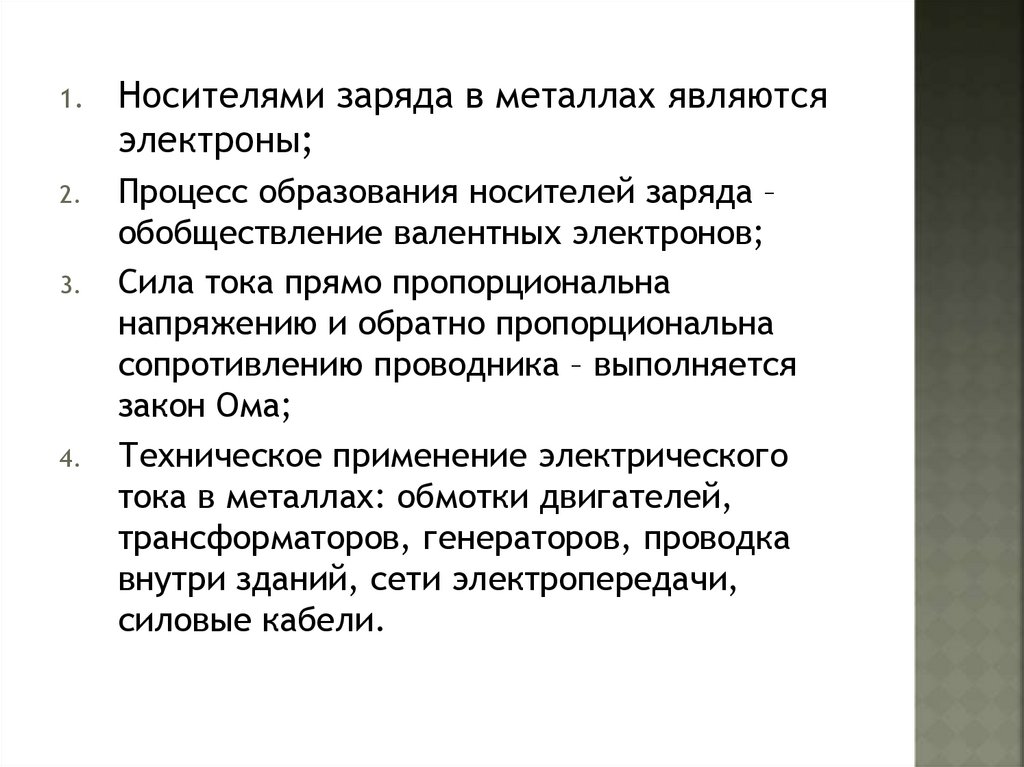 1. Носителями заряда в металлах являются электроны;

2. Процесс образования носителей заряда – обобществление валентных электронов;

3. Сила тока прямо пропорциональна напряжению и обратно пропорциональна сопротивлению проводника – выполняется закон Ома;

4. Техническое применение электрического тока в металлах: обмотки двигателей, трансформаторов, генераторов, проводка внутри зданий, сети электропередачи, силовые кабели.